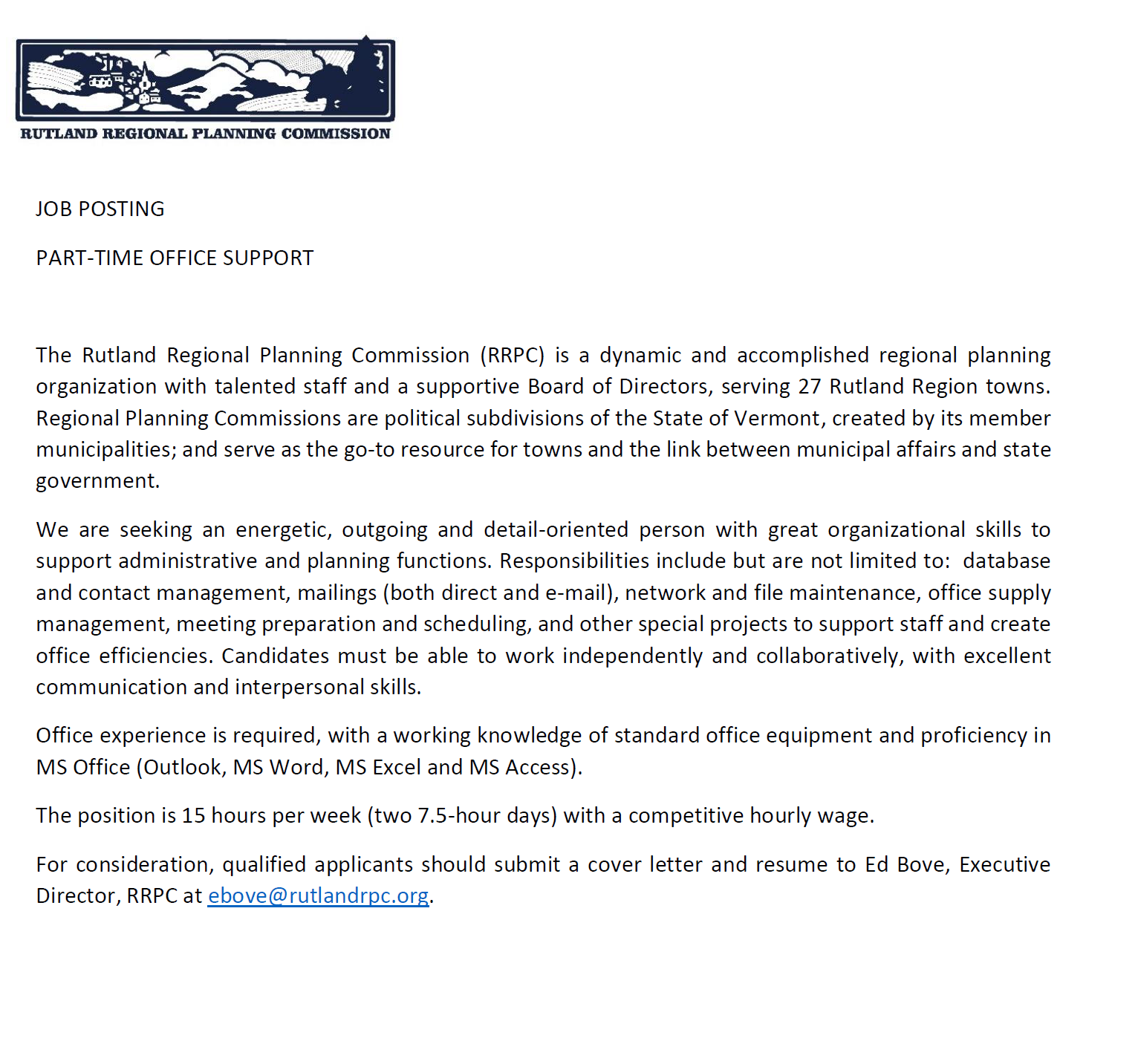 RUTLAND REGIONAL PLANNING COMMISSION

JOB POSTING

PART-TIME OFFICE SUPPORT

The Rutland Regional Planning Commission (RRPC) is a dynamic and accomplished regional planning organization with talented staff and a supportive Board of Directors, serving 27 Rutland Region towns. Regional Planning Commissions are political subdivisions of the State of Vermont, created by its member municipalities; and serve as the go-to resource for towns and the link between municipal affairs and state government.

We are seeking an energetic, outgoing and detail-oriented person with great organizational skills to support administrative and planning functions. Responsibilities include but are not limited to: database and contact management, mailings (both direct and e-mail), network and file maintenance, office supply management, meeting preparation and scheduling, and other special projects to support staff and create office efficiencies. Candidates must be able to work independently and collaboratively, with excellent communication and interpersonal skills.

Office experience is required, with a working knowledge of standard office equipment and proficiency in MS Office (Outlook, MS Word, MS Excel and MS Access).

The position is 15 hours per week (two 7.5-hour days) with a competitive hourly wage.

For consideration, qualified applicants should submit a cover letter and resume to Ed Bove, Executive Director, RRPC at ebove@rutlandrpc.org.